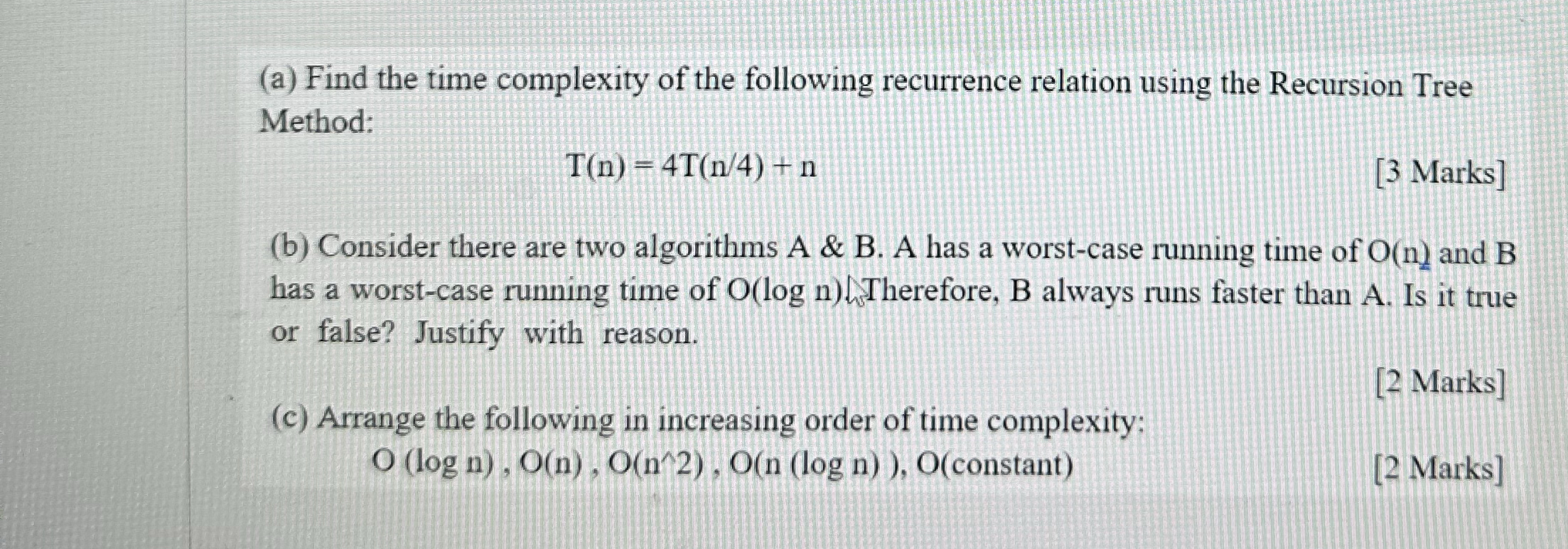 (a) Find the time complexity of the following recurrence relation using the Recursion Tree Method:

$T(n) = 4T(n/4) + n$ [3 Marks]

(b) Consider there are two algorithms A & B. A has a worst-case running time of O(n) and B has a worst-case running time of O(log n). Therefore, B always runs faster than A. Is it true or false? Justify with reason.

[2 Marks]

(c) Arrange the following in increasing order of time complexity:

O (log n) , O(n) , O(n^2) , O(n (log n) ), O(constant) [2 Marks]